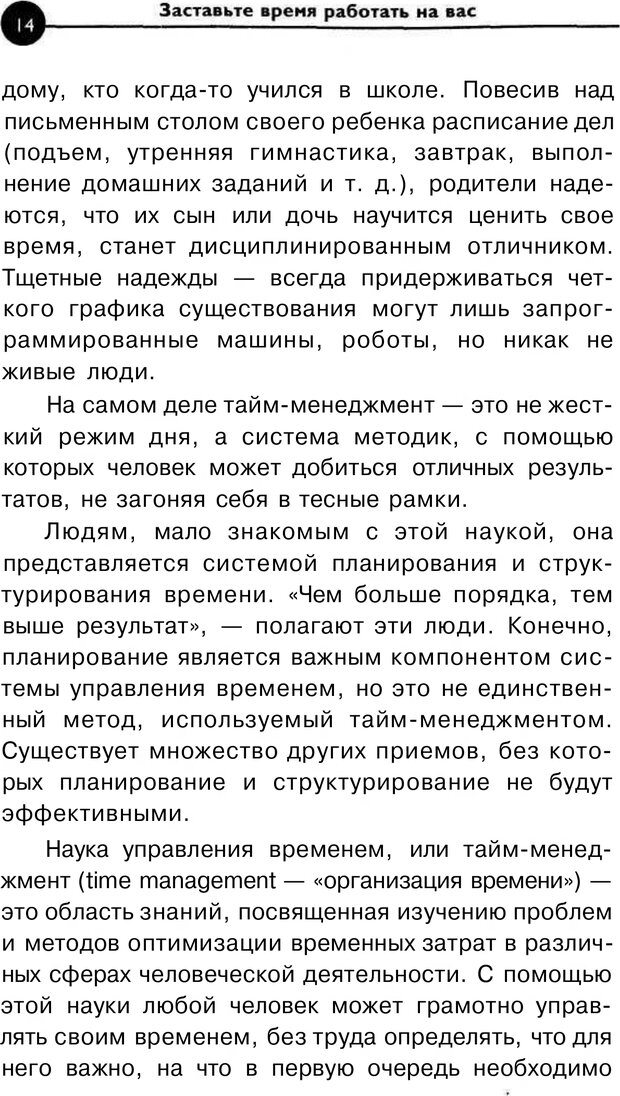 14

Заставьте время работать на вас

дому, кто когда-то учился в школе. Повесив над письменным столом своего ребенка расписание дел (подъем, утренняя гимнастика, завтрак, выполнение домашних заданий и т. д.), родители надеются, что их сын или дочь научится ценить свое время, станет дисциплинированным отличником. Тщетные надежды — всегда придерживаться четкого графика существования могут лишь запрограммированные машины, роботы, но никак не живые люди.

На самом деле тайм-менеджмент — это не жесткий режим дня, а система методик, с помощью которых человек может добиться отличных результатов, не загоняя себя в тесные рамки.

Людям, мало знакомым с этой наукой, она представляется системой планирования и структурирования времени. «Чем больше порядка, тем выше результат», — полагают эти люди. Конечно, планирование является важным компонентом системы управления временем, но это не единственный метод, используемый тайм-менеджментом. Существует множество других приемов, без которых планирование и структурирование не будут эффективными.

Наука управления временем, или тайм-менеджмент (time management — «организация времени») — это область знаний, посвященная изучению проблем и методов оптимизации временных затрат в различных сферах человеческой деятельности. С помощью этой науки любой человек может грамотно управлять своим временем, без труда определять, что для него важно, на что в первую очередь необходимо